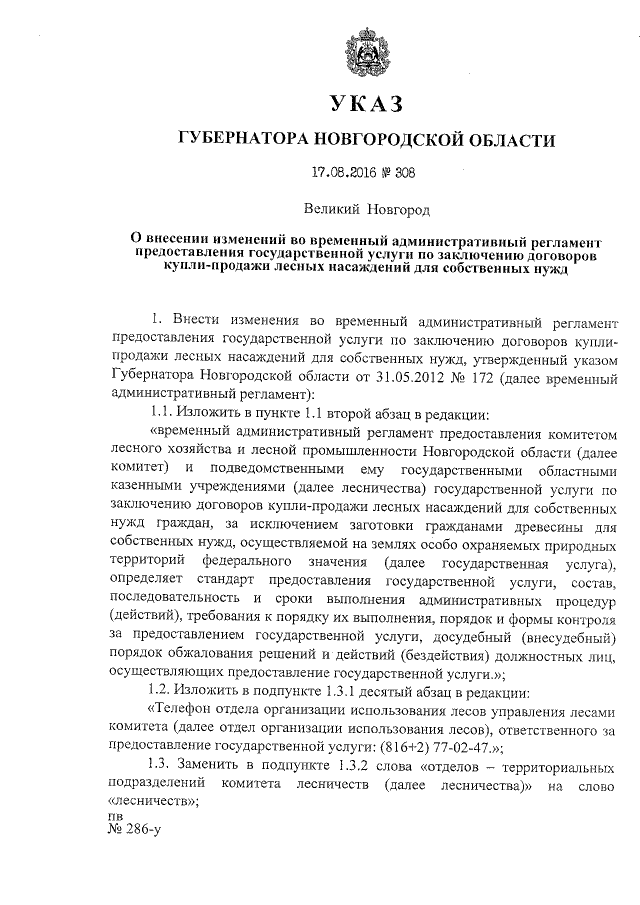 УКАЗ

ГУБЕРНАТОРА НОВГОРОДСКОЙ ОБЛАСТИ

17.08.2016 № 308

Великий Новгород

О внесении изменений во временный административный регламент предоставления государственной услуги по заключению договоров купли-продажи лесных насаждений для собственных нужд

1. Внести изменения во временный административный регламент предоставления государственной услуги по заключению договоров купли-продажи лесных насаждений для собственных нужд, утвержденный указом Губернатора Новгородской области от 31.05.2012 № 172 (далее временный административный регламент):

1.1. Изложить в пункте 1.1 второй абзац в редакции:

«временный административный регламент предоставления комитетом лесного хозяйства и лесной промышленности Новгородской области (далее комитет) и подведомственными ему государственными областными казенными учреждениями (далее лесничества) государственной услуги по заключению договоров купли-продажи лесных насаждений для собственных нужд граждан, за исключением заготовки гражданами древесины для собственных нужд, осуществляемой на землях особо охраняемых природных территорий федерального значения (далее государственная услуга), определяет стандарт предоставления государственной услуги, состав, последовательность и сроки выполнения административных процедур (действий), требования к порядку их выполнения, порядок и формы контроля за предоставлением государственной услуги, досудебный (внесудебный) порядок обжалования решений и действий (бездействия) должностных лиц, осуществляющих предоставление государственной услуги.»;

1.2. Изложить в подпункте 1.3.1 десятый абзац в редакции:

«Телефон отдела организации использования лесов управления лесами комитета (далее отдел организации использования лесов), ответственного за предоставление государственной услуги: (816+2) 77-02-47.»;

1.3. Заменить в подпункте 1.3.2 слова «отделов – территориальных подразделений комитета лесничеств (далее лесничества)» на слово «лесничеств»;

пв
№ 286-у